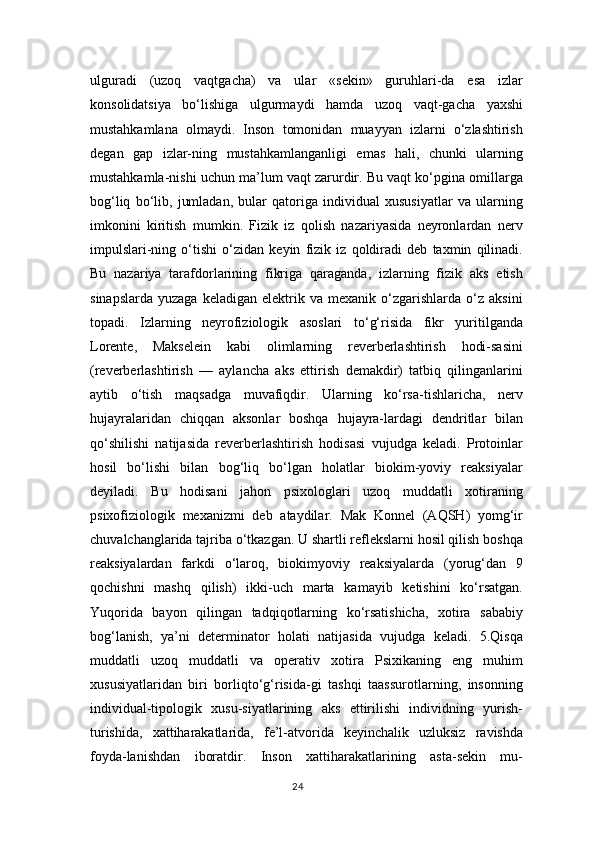 ulguradi (uzoq vaqtgacha) va ular «sekin» guruhlari-da esa izlar konsolidatsiya bo‘lishiga ulgurmaydi hamda uzoq vaqt-gacha yaxshi mustahkamlana olmaydi. Inson tomonidan muayyan izlarni o‘zlashtirish degan gap izlar-ning mustahkamlanganligi emas hali, chunki ularning mustahkamla-nishi uchun ma’lum vaqt zarurdir. Bu vaqt ko‘pgina omillarga bog‘liq bo‘lib, jumladan, bular qatoriga individual xususiyatlar va ularning imkonini kiritish mumkin. Fizik iz qolish nazariyasida neyronlardan nerv impulslari-ning o‘tishi o‘zidan keyin fizik iz qoldiradi deb taxmin qilinadi. Bu nazariya tarafdorlarining fikriga qaraganda, izlarning fizik aks etish sinapslarda yuzaga keladigan elektrik va mexanik o‘zgarishlarda o‘z aksini topadi. Izlarning neyrofiziologik asoslari to‘g‘risida fikr yuritilganda Lorente, Makselein kabi olimlarning reverberlashtirish hodi-sasini (reverberlashtirish — aylancha aks ettirish demakdir) tatbiq qilinganlarini aytib o‘tish maqsadga muvafiqdir. Ularning ko‘rsa-tishlaricha, nerv hujayralaridan chiqqan aksonlar boshqa hujayra-lardagi dendritlar bilan qo‘shilishi natijasida reverberlashtirish hodisasi vujudga keladi. Protoinlar hosil bo‘lishi bilan bog‘liq bo‘lgan holatlar biokim-yoviy reaksiyalar deyiladi. Bu hodisani jahon psixologlari uzoq muddatli xotiraning psixofiziologik mexanizmi deb ataydilar. Mak Konnel (AQSH) yomg‘ir chuvalchanglarida tajriba o‘tkazgan. U shartli reflekslarni hosil qilish boshqa reaksiyalardan farkdi o‘laroq, biokimyoviy reaksiyalarda (yorug‘dan 9 qochishni mashq qilish) ikki-uch marta kamayib ketishini ko‘rsatgan. Yuqorida bayon qilingan tadqiqotlarning ko‘rsatishicha, xotira sababiy bog‘lanish, ya’ni determinator holati natijasida vujudga keladi. 5.Qisqa muddatli uzoq muddatli va operativ xotira Psixikaning eng muhim xususiyatlaridan biri borliqto‘g‘risida-gi tashqi taassurotlarning, insonning individual-tipologik xusu-siyatlarining aks ettirilishi individning yurish-turishida, xattiharakatlarida, fe’l-atvorida keyinchalik uzluksiz ravishda foyda-lanishdan iboratdir. Inson xattiharakatlarining asta-sekin mu-

24